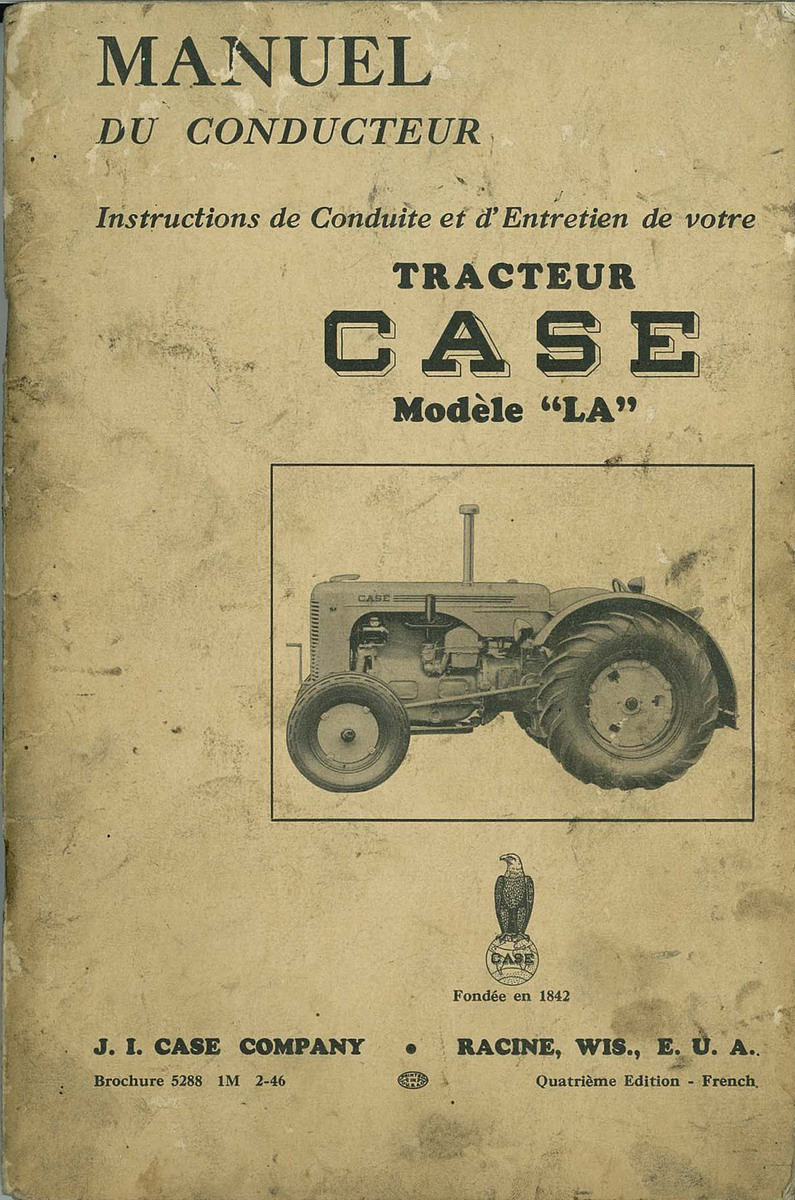 MANUEL
DU CONDUCTEUR

Instructions de Conduite et d'Entretien de votre

TRACTEUR
CASE
Modèle "LA"

CASE

CASE

Fondée en 1842

J. I. CASE COMPANY • RACINE, WIS., E. U. A.

Brochure 5288 1M 2-46

Quatrième Edition - French